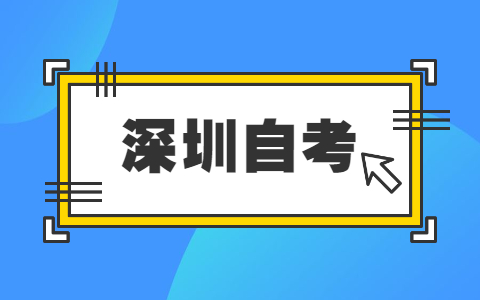 深圳自考